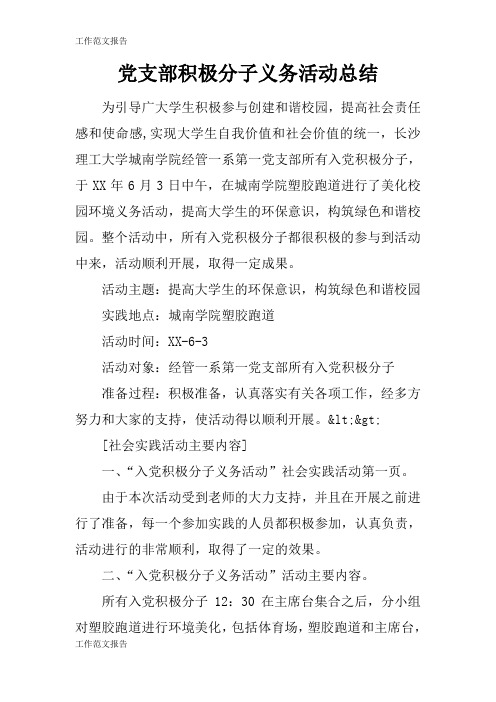 工作范文报告

党支部积极分子义务活动总结

为引导广大学生积极参与创建和谐校园，提高社会责任感和使命感，实现大学生自我价值和社会价值的统一，长沙理工大学城南学院经管一系第一党支部所有入党积极分子，于 XX 年 6 月 3 日中午，在城南学院塑胶跑道进行了美化校园环境义务活动，提高大学生的环保意识，构筑绿色和谐校园。整个活动中，所有入党积极分子都很积极的参与到活动中来，活动顺利开展，取得一定成果。

活动主题：提高大学生的环保意识，构筑绿色和谐校园

实践地点：城南学院塑胶跑道

活动时间：XX-6-3

活动对象：经管一系第一党支部所有入党积极分子

准备过程：积极准备，认真落实有关各项工作，经多方努力和大家的支持，使活动得以顺利开展。&lt;&gt;

[社会实践活动主要内容]

一、“入党积极分子义务活动”社会实践活动第一页。

由于本次活动受到老师的大力支持，并且在开展之前进行了准备，每一个参加实践的人员都积极参加，认真负责，活动进行的非常顺利，取得了一定的效果。

二、“入党积极分子义务活动”活动主要内容。

所有入党积极分子 12：30 在主席台集合之后，分小组对塑胶跑道进行环境美化，包括体育场，塑胶跑道和主席台，

工作范文报告